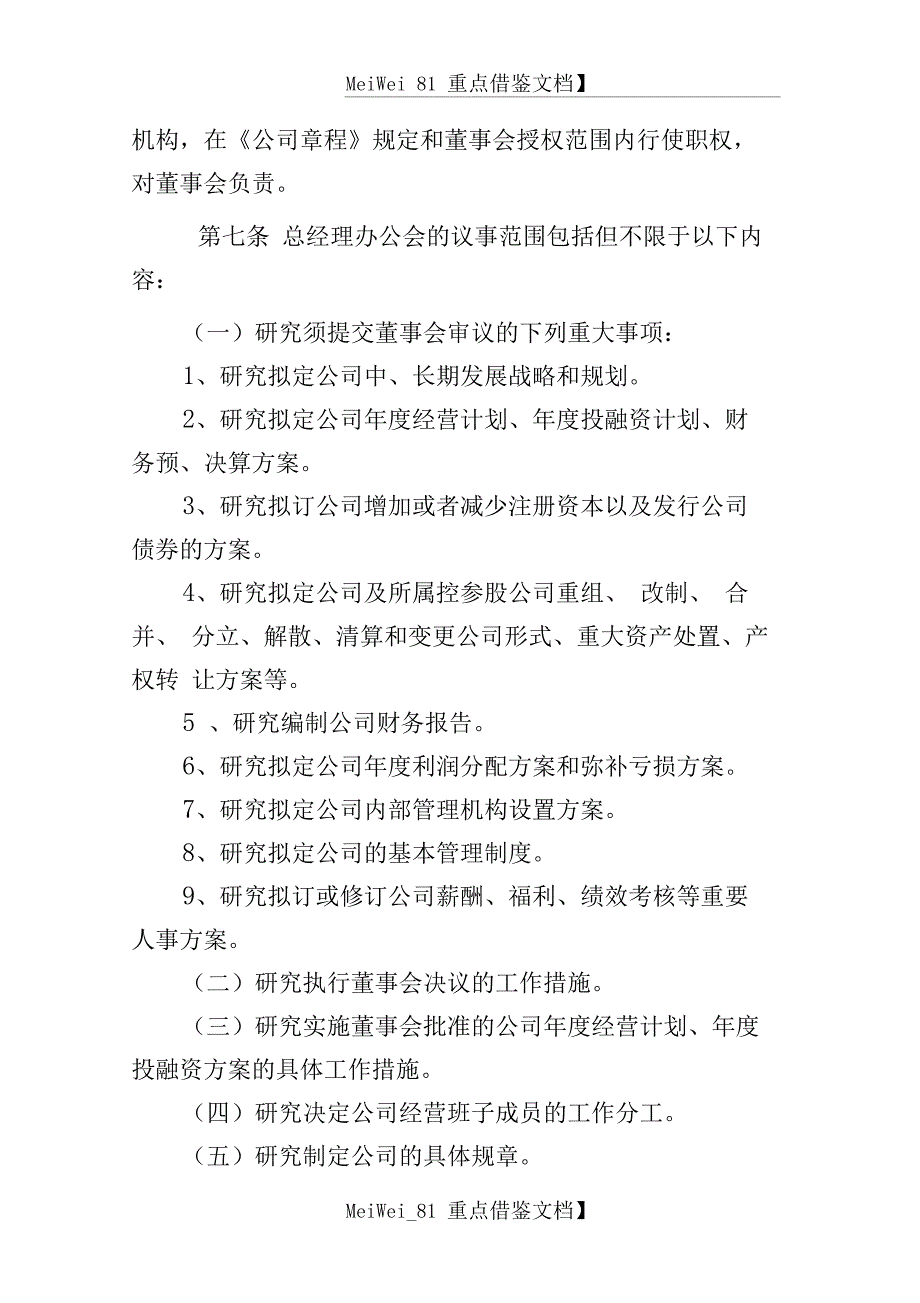 MeiWei 81 重点借鉴文档】

机构，在《公司章程》规定和董事会授权范围内行使职权，对董事会负责。

第七条 总经理办公会的议事范围包括但不限于以下内容：

（一）研究须提交董事会审议的下列重大事项：

1、研究拟定公司中、长期发展战略和规划。

2、研究拟定公司年度经营计划、年度投融资计划、财务预、决算方案。

3、研究拟订公司增加或者减少注册资本以及发行公司债券的方案。

4、研究拟定公司及所属控参股公司重组、 改制、 合并、 分立、解散、清算和变更公司形式、重大资产处置、产权转 让方案等。

5 、研究编制公司财务报告。

6、研究拟定公司年度利润分配方案和弥补亏损方案。

7、研究拟定公司内部管理机构设置方案。

8、研究拟定公司的基本管理制度。

9、研究拟订或修订公司薪酬、福利、绩效考核等重要人事方案。

（二）研究执行董事会决议的工作措施。

（三）研究实施董事会批准的公司年度经营计划、年度投融资方案的具体工作措施。

（四）研究决定公司经营班子成员的工作分工。

（五）研究制定公司的具体规章。

MeiWei_81 重点借鉴文档】